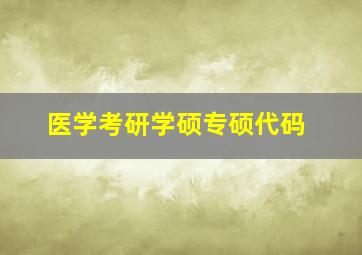 医学考研学硕专硕代码